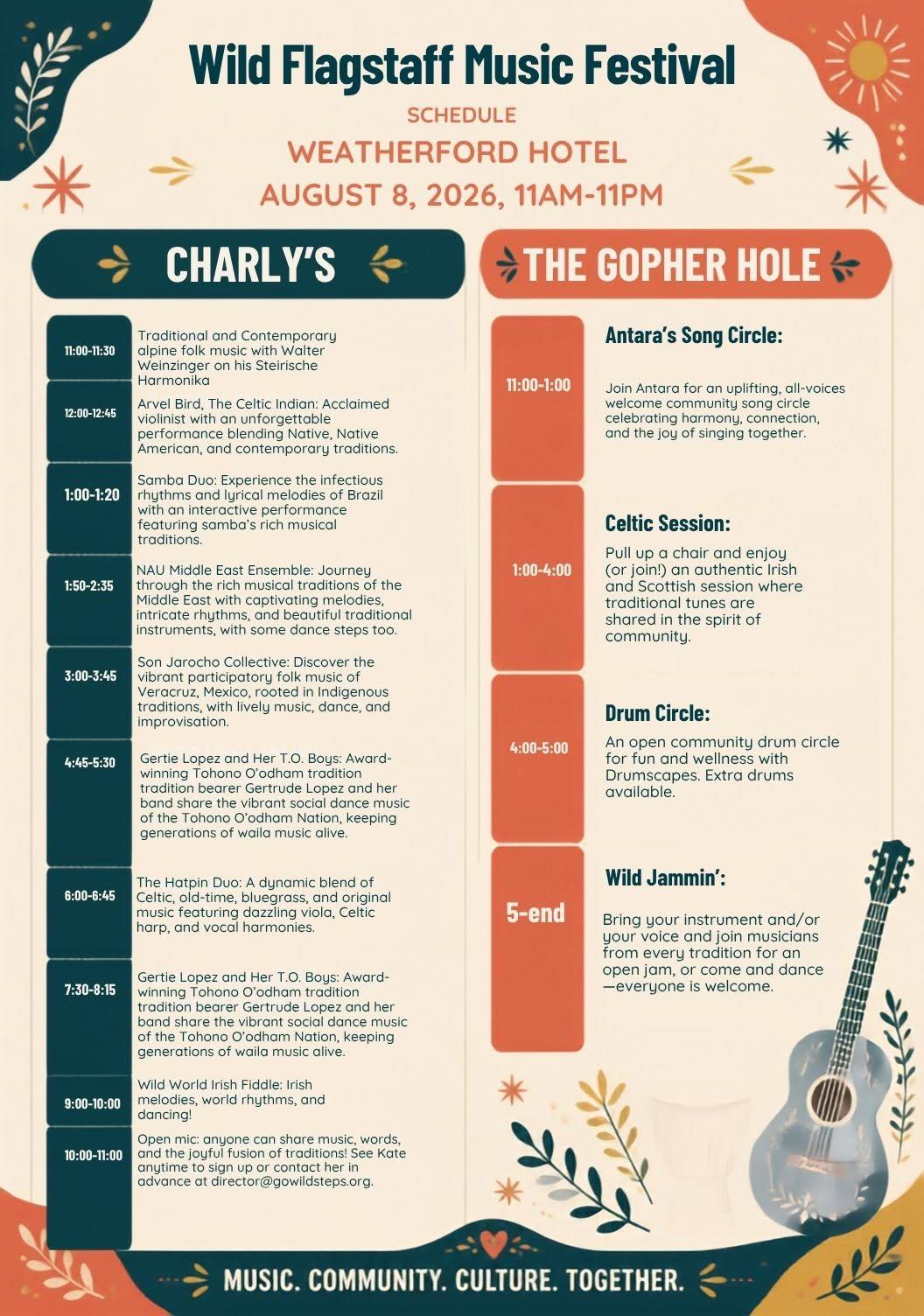 Wild Flagstaff Music Festival

SCHEDULE

WEATHERFORD HOTEL

AUGUST 8, 2026, 11AM-11PM

CHARLY'S

11:00-11:30
Traditional and Contemporary alpine folk music with Walter Weinzinger on his Steirische Harmonika

12:00-12:45
Arvel Bird, The Celtic Indian: Acclaimed violinist with an unforgettable performance blending Native, Native American, and contemporary traditions.

1:00-1:20
Samba Duo: Experience the infectious rhythms and lyrical melodies of Brazil with an interactive performance featuring samba's rich musical traditions.

1:50-2:35
NAU Middle East Ensemble: Journey through the rich musical traditions of the Middle East with captivating melodies, intricate rhythms, and beautiful traditional instruments, with some dance steps too.

3:00-3:45
Son Jarocho Collective: Discover the vibrant participatory folk music of Veracruz, Mexico, rooted in Indigenous traditions, with lively music, dance, and improvisation.

4:45-5:30
Gertie Lopez and Her T.O. Boys: Award-winning Tohono O'odham tradition tradition bearer Gertrude Lopez and her band share the vibrant social dance music of the Tohono O'odham Nation, keeping generations of waila music alive.

6:00-6:45
The Hatpin Duo: A dynamic blend of Celtic, old-time, bluegrass, and original music featuring dazzling viola, Celtic harp, and vocal harmonies.

7:30-8:15
Gertie Lopez and Her T.O. Boys: Award-winning Tohono O'odham tradition tradition bearer Gertrude Lopez and her band share the vibrant social dance music of the Tohono O'odham Nation, keeping generations of waila music alive.

9:00-10:00
Wild World Irish Fiddle: Irish melodies, world rhythms, and dancing!

10:00-11:00
Open mic: anyone can share music, words, and the joyful fusion of traditions! See Kate anytime to sign up or contact her in advance at director@gowildsteps.org.

THE GOPHER HOLE

11:00-1:00
Antara's Song Circle:
Join Antara for an uplifting, all-voices welcome community song circle celebrating harmony, connection, and the joy of singing together.

1:00-4:00
Celtic Session:
Pull up a chair and enjoy (or join!) an authentic Irish and Scottish session where traditional tunes are shared in the spirit of community.

4:00-5:00
Drum Circle:
An open community drum circle for fun and wellness with Drumscapes. Extra drums available.

5-end
Wild Jammin':
Bring your instrument and/or your voice and join musicians from every tradition for an open jam, or come and dance —everyone is welcome.

MUSIC. COMMUNITY. CULTURE. TOGETHER.